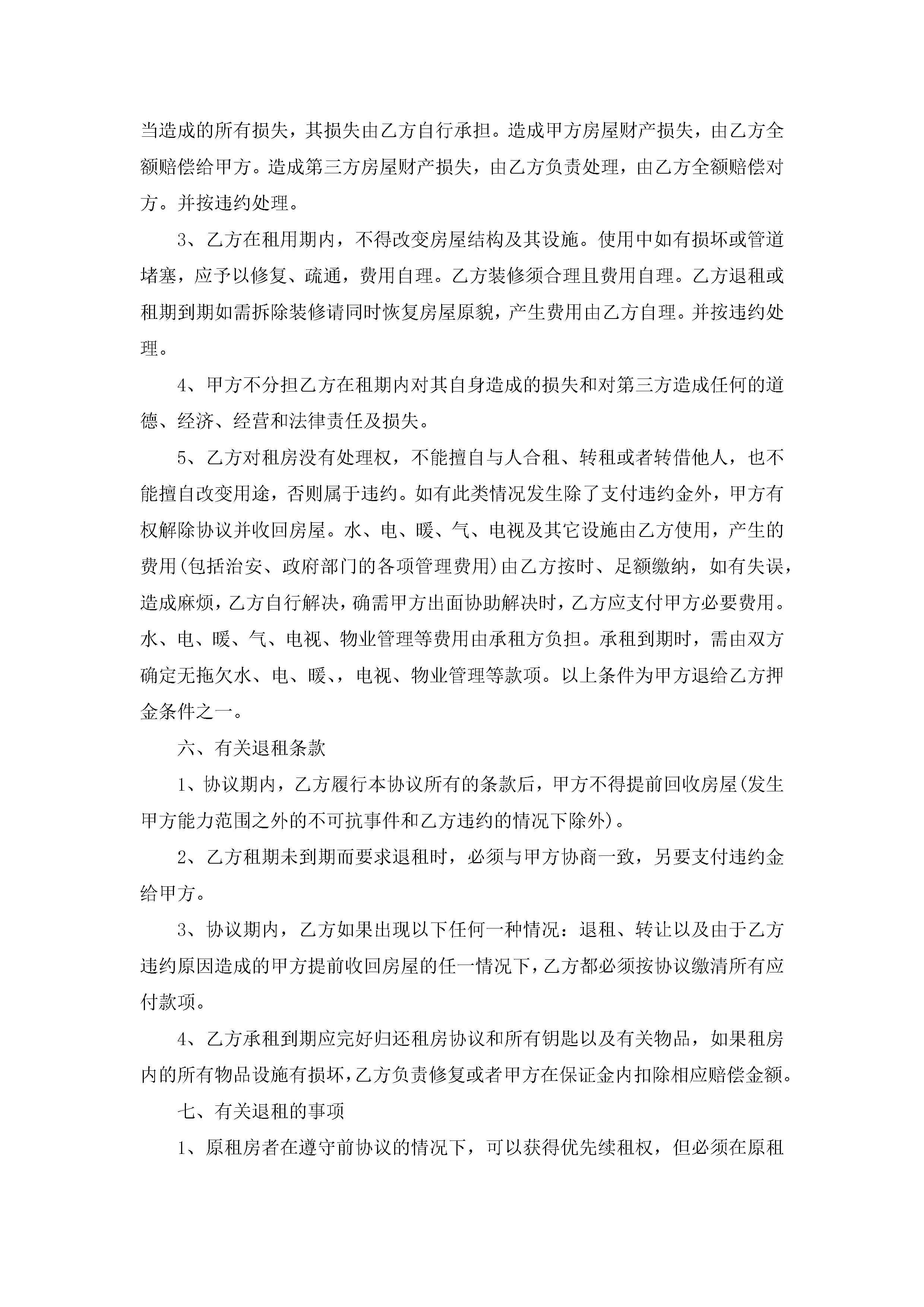 当造成的所有损失，其损失由乙方自行承担。造成甲方房屋财产损失，由乙方全额赔偿给甲方。造成第三方房屋财产损失，由乙方负责处理，由乙方全额赔偿对方。并按违约处理。

3、乙方在租用期内，不得改变房屋结构及其设施。使用中如有损坏或管道堵塞，应予以修复、疏通，费用自理。乙方装修须合理且费用自理。乙方退租或租期到期如需拆除装修请同时恢复房屋原貌，产生费用由乙方自理。并按违约处理。

4、甲方不分担乙方在租期内对其自身造成的损失和对第三方造成任何的道德、经济、经营和法律责任及损失。

5、乙方对租房没有处理权，不能擅自与人合租、转租或者转借他人，也不能擅自改变用途，否则属于违约。如有此类情况发生除了支付违约金外，甲方有权解除协议并收回房屋。水、电、暖、气、电视及其它设施由乙方使用，产生的费用(包括治安、政府部门的各项管理费用)由乙方按时、足额缴纳，如有失误，造成麻烦，乙方自行解决，确需甲方出面协助解决时，乙方应支付甲方必要费用。水、电、暖、气、电视、物业管理等费用由承租方负担。承租到期时，需由双方确定无拖欠水、电、暖、，电视、物业管理等款项。以上条件为甲方退给乙方押金条件之一。

六、有关退租条款

1、协议期内，乙方履行本协议所有的条款后，甲方不得提前回收房屋(发生甲方能力范围之外的不可抗事件和乙方违约的情况下除外)。

2、乙方租期未到期而要求退租时，必须与甲方协商一致，另要支付违约金给甲方。

3、协议期内，乙方如果出现以下任何一种情况：退租、转让以及由于乙方违约原因造成的甲方提前收回房屋的任一情况下，乙方都必须按协议缴清所有应付款项。

4、乙方承租到期应完好归还租房协议和所有钥匙以及有关物品，如果租房内的所有物品设施有损坏，乙方负责修复或者甲方在保证金内扣除相应赔偿金额。

七、有关退租的事项

1、原租房者在遵守前协议的情况下，可以获得优先续租权，但必须在原租